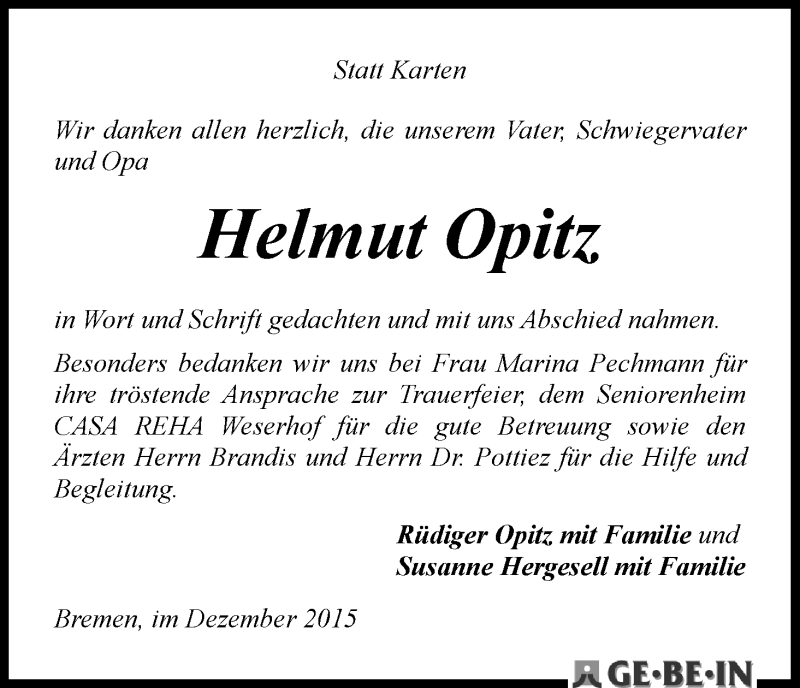 Statt Karten

Wir danken allen herzlich, die unserem Vater, Schwiegervater und Opa

Helmut Opitz

in Wort und Schrift gedachten und mit uns Abschied nahmen.

Besonders bedanken wir uns bei Frau Marina Pechmann für ihre tröstende Ansprache zur Trauerfeier, dem Seniorenheim CASA REHA Weserhof für die gute Betreuung sowie den Ärzten Herrn Brandis und Herrn Dr. Pottiez für die Hilfe und Begleitung.

Rüdiger Opitz mit Familie und
Susanne Hergesell mit Familie

Bremen, im Dezember 2015

GE·BE·IN